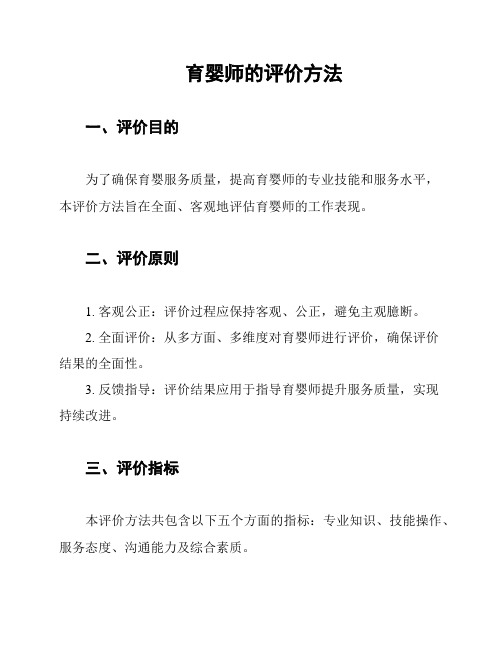 育婴师的评价方法

一、评价目的

为了确保育婴服务质量，提高育婴师的专业技能和服务水平，本评价方法旨在全面、客观地评估育婴师的工作表现。

二、评价原则

1. 客观公正：评价过程应保持客观、公正，避免主观臆断。

2. 全面评价：从多方面、多维度对育婴师进行评价，确保评价结果的全面性。

3. 反馈指导：评价结果应用于指导育婴师提升服务质量，实现持续改进。

三、评价指标

本评价方法共包含以下五个方面的指标：专业知识、技能操作、服务态度、沟通能力及综合素质。